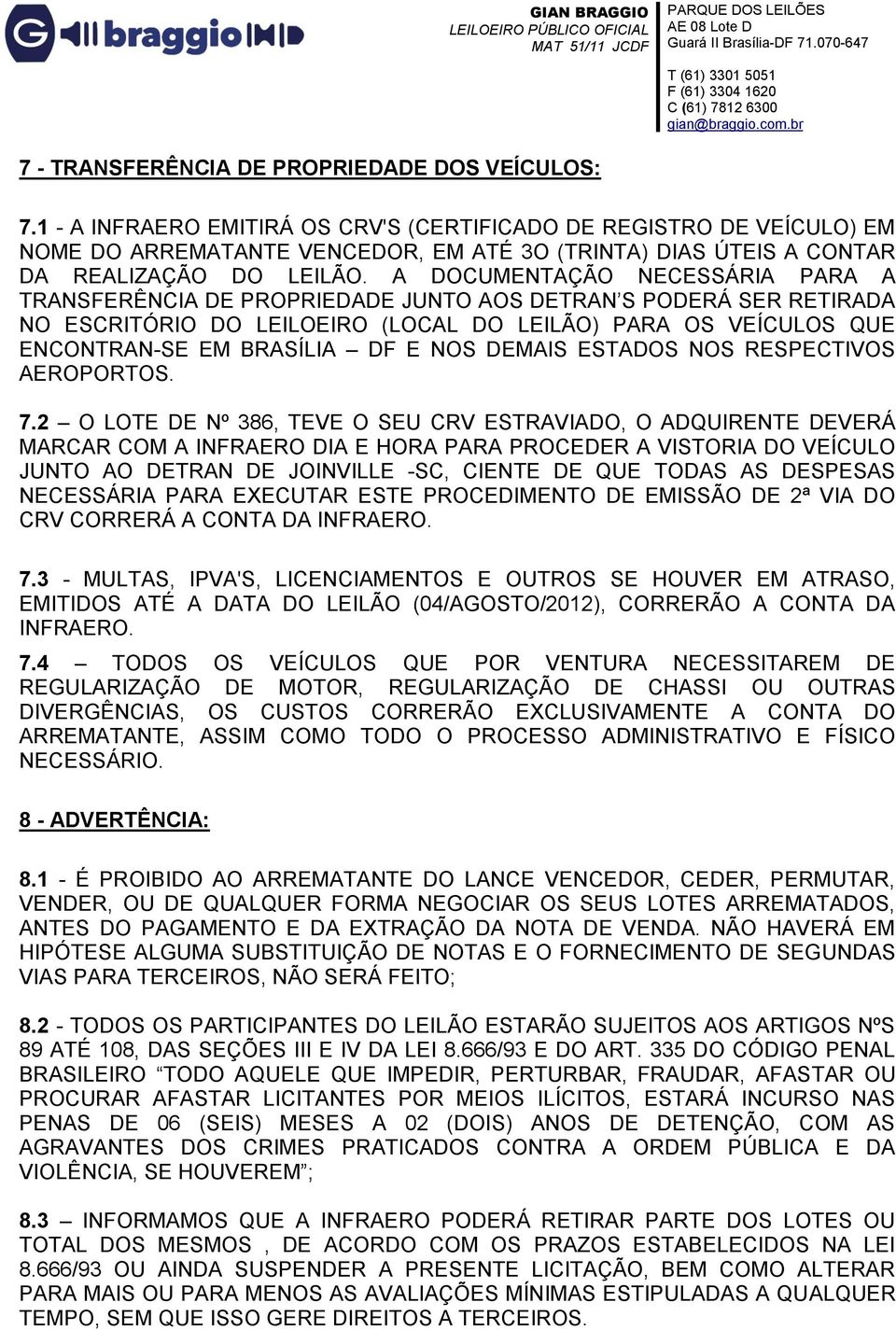 G braggio

GIAN BRAGGIO
LEILOEIRO PÚBLICO OFICIAL
MAT 51/11 JCDF

PARQUE DOS LEILÕES
AE 08 Lote D
Guará II Brasília-DF 71.070-647

T (61) 3301 5051
F (61) 3304 1620
C (61) 7812 6300
gian@braggio.com.br

7 - TRANSFERÊNCIA DE PROPRIEDADE DOS VEÍCULOS:

7.1 - A INFRAERO EMITIRÁ OS CRV'S (CERTIFICADO DE REGISTRO DE VEÍCULO) EM NOME DO ARREMATANTE VENCEDOR, EM ATÉ 3O (TRINTA) DIAS ÚTEIS A CONTAR DA REALIZAÇÃO DO LEILÃO. A DOCUMENTAÇÃO NECESSÁRIA PARA A TRANSFERÊNCIA DE PROPRIEDADE JUNTO AOS DETRAN'S PODERÁ SER RETIRADA NO ESCRITÓRIO DO LEILOEIRO (LOCAL DO LEILÃO) PARA OS VEÍCULOS QUE ENCONTRAN-SE EM BRASÍLIA – DF E NOS DEMAIS ESTADOS NOS RESPECTIVOS AEROPORTOS.

7.2 – O LOTE DE Nº 386, TEVE O SEU CRV ESTRAVIADO, O ADQUIRENTE DEVERÁ MARCAR COM A INFRAERO DIA E HORA PARA PROCEDER A VISTORIA DO VEÍCULO JUNTO AO DETRAN DE JOINVILLE -SC, CIENTE DE QUE TODAS AS DESPESAS NECESSÁRIA PARA EXECUTAR ESTE PROCEDIMENTO DE EMISSÃO DE 2ª VIA DO CRV CORRERÁ A CONTA DA INFRAERO.

7.3 - MULTAS, IPVA'S, LICENCIAMENTOS E OUTROS SE HOUVER EM ATRASO, EMITIDOS ATÉ A DATA DO LEILÃO (04/AGOSTO/2012), CORRERÃO A CONTA DA INFRAERO.

7.4 – TODOS OS VEÍCULOS QUE POR VENTURA NECESSITAREM DE REGULARIZAÇÃO DE MOTOR, REGULARIZAÇÃO DE CHASSI OU OUTRAS DIVERGÊNCIAS, OS CUSTOS CORRERÃO EXCLUSIVAMENTE A CONTA DO ARREMATANTE, ASSIM COMO TODO O PROCESSO ADMINISTRATIVO E FÍSICO NECESSÁRIO.

8 - ADVERTÊNCIA:

8.1 - É PROIBIDO AO ARREMATANTE DO LANCE VENCEDOR, CEDER, PERMUTAR, VENDER, OU DE QUALQUER FORMA NEGOCIAR OS SEUS LOTES ARREMATADOS, ANTES DO PAGAMENTO E DA EXTRAÇÃO DA NOTA DE VENDA. NÃO HAVERÁ EM HIPÓTESE ALGUMA SUBSTITUIÇÃO DE NOTAS E O FORNECIMENTO DE SEGUNDAS VIAS PARA TERCEIROS, NÃO SERÁ FEITO;

8.2 - TODOS OS PARTICIPANTES DO LEILÃO ESTARÃO SUJEITOS AOS ARTIGOS NºS 89 ATÉ 108, DAS SEÇÕES III E IV DA LEI 8.666/93 E DO ART. 335 DO CÓDIGO PENAL BRASILEIRO "TODO AQUELE QUE IMPEDIR, PERTURBAR, FRAUDAR, AFASTAR OU PROCURAR AFASTAR LICITANTES POR MEIOS ILÍCITOS, ESTARÁ INCURSO NAS PENAS DE 06 (SEIS) MESES A 02 (DOIS) ANOS DE DETENÇÃO, COM AS AGRAVANTES DOS CRIMES PRATICADOS CONTRA A ORDEM PÚBLICA E DA VIOLÊNCIA, SE HOUVEREM";

8.3 – INFORMAMOS QUE A INFRAERO PODERÁ RETIRAR PARTE DOS LOTES OU TOTAL DOS MESMOS , DE ACORDO COM OS PRAZOS ESTABELECIDOS NA LEI 8.666/93 OU AINDA SUSPENDER A PRESENTE LICITAÇÃO, BEM COMO ALTERAR PARA MAIS OU PARA MENOS AS AVALIAÇÕES MÍNIMAS ESTIPULADAS A QUALQUER TEMPO, SEM QUE ISSO GERE DIREITOS A TERCEIROS.